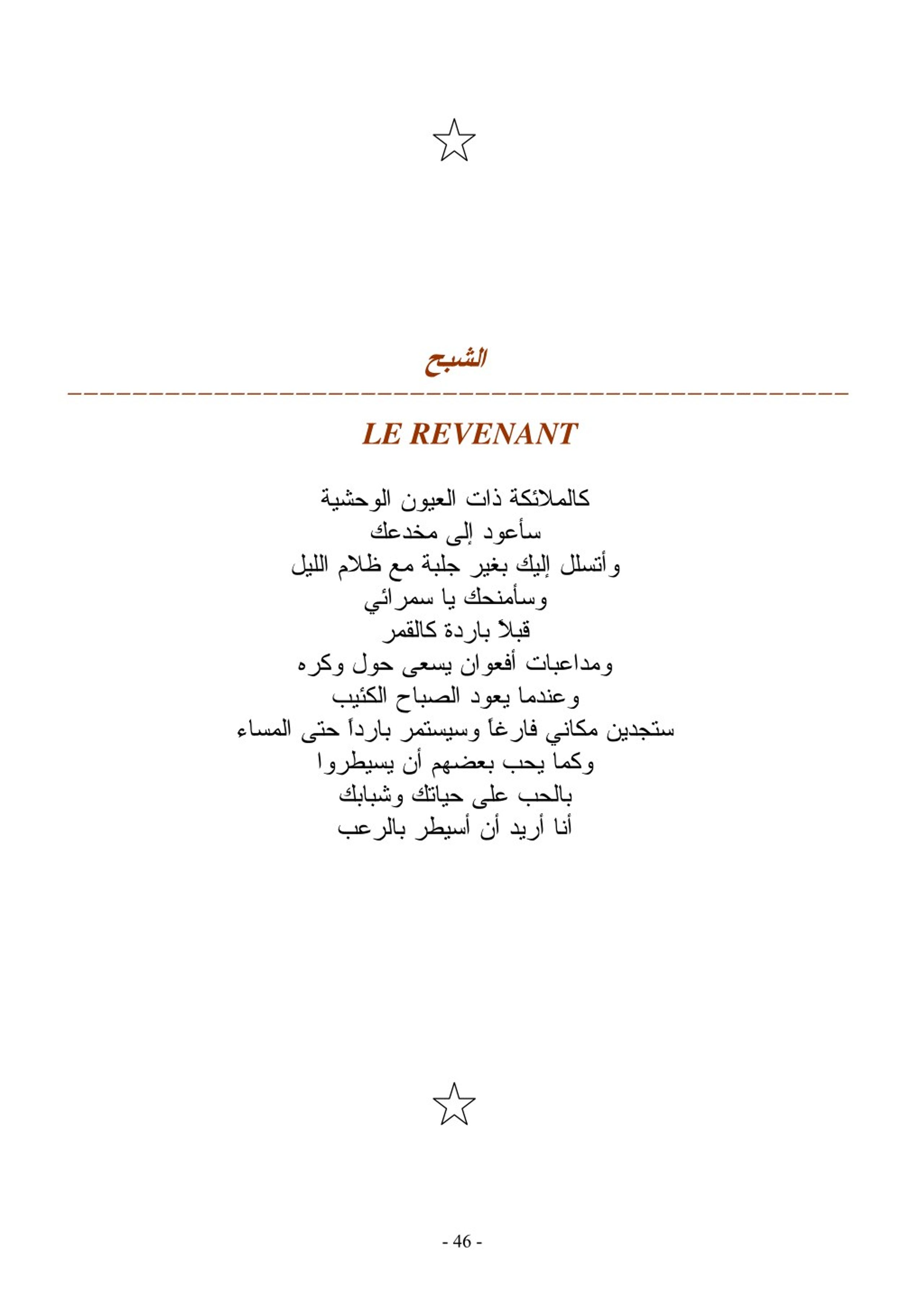 الشبح

LE REVENANT

كالملائكة ذات العيون الوحشية
سأعود إلى مخدعك
وأتسلل إليك بغير جلبة مع ظلام الليل
وسأمنحك يا سمرائي
قبلاً باردة كالقمر
ومداعبات أفعوان يسعى حول وكره
وعندما يعود الصباح الكئيب
ستجدين مكاني فارغاً وسيستمر بارداً حتى المساء
وكما يحب بعضهم أن يسيطروا
بالحب على حياتك وشبابك
أنا أريد أن أسيطر بالرعب

- 46 -